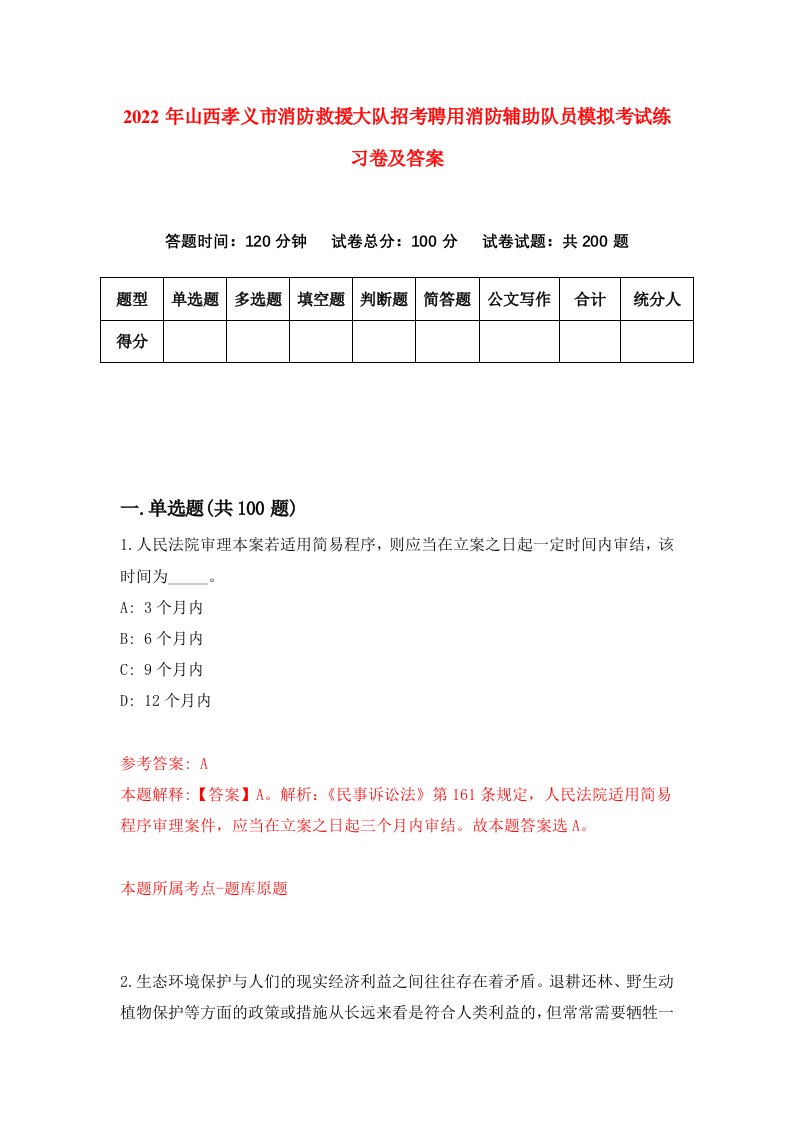 2022 年山西孝义市消防救援大队招考聘用消防辅助队员模拟考试练习卷及答案

答题时间：120 分钟　试卷总分：100 分　试卷试题：共 200 题

| 题型 | 单选题 | 多选题 | 填空题 | 判断题 | 简答题 | 公文写作 | 合计 | 统分人 |
|---|---|---|---|---|---|---|---|---|
| 得分 | | | | | | | | |

一.单选题(共 100 题)

1.人民法院审理本案若适用简易程序，则应当在立案之日起一定时间内审结，该时间为_____。

A: 3 个月内

B: 6 个月内

C: 9 个月内

D: 12 个月内

参考答案: A

本题解释:【答案】A。解析:《民事诉讼法》第 161 条规定，人民法院适用简易程序审理案件，应当在立案之日起三个月内审结。故本题答案选 A。

本题所属考点-题库原题

2.生态环境保护与人们的现实经济利益之间往往存在着矛盾。退耕还林、野生动植物保护等方面的政策或措施从长远来看是符合人类利益的,但常常需要牺牲一